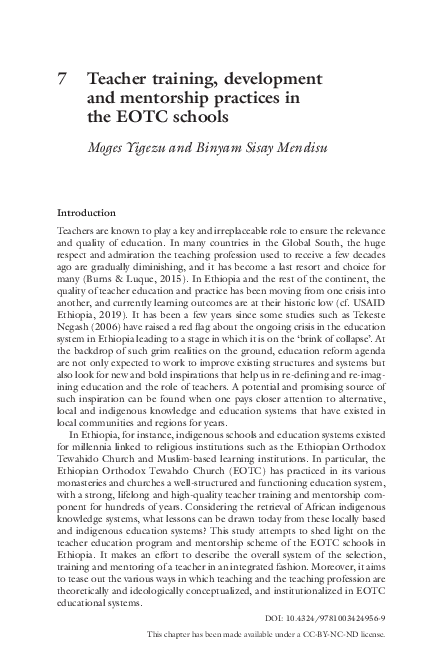 7 Teacher training, development and mentorship practices in the EOTC schools

Moges Yigezu and Binyam Sisay Mendisu

Introduction

Teachers are known to play a key and irreplaceable role to ensure the relevance and quality of education. In many countries in the Global South, the huge respect and admiration the teaching profession used to receive a few decades ago are gradually diminishing, and it has become a last resort and choice for many (Burns & Luque, 2015). In Ethiopia and the rest of the continent, the quality of teacher education and practice has been moving from one crisis into another, and currently learning outcomes are at their historic low (cf. USAID Ethiopia, 2019). It has been a few years since some studies such as Tekeste Negash (2006) have raised a red flag about the ongoing crisis in the education system in Ethiopia leading to a stage in which it is on the 'brink of collapse'. At the backdrop of such grim realities on the ground, education reform agenda are not only expected to work to improve existing structures and systems but also look for new and bold inspirations that help us in re-defining and re-imagining education and the role of teachers. A potential and promising source of such inspiration can be found when one pays closer attention to alternative, local and indigenous knowledge and education systems that have existed in local communities and regions for years.

In Ethiopia, for instance, indigenous schools and education systems existed for millennia linked to religious institutions such as the Ethiopian Orthodox Tewahido Church and Muslim-based learning institutions. In particular, the Ethiopian Orthodox Tewahdo Church (EOTC) has practiced in its various monasteries and churches a well-structured and functioning education system, with a strong, lifelong and high-quality teacher training and mentorship component for hundreds of years. Considering the retrieval of African indigenous knowledge systems, what lessons can be drawn today from these locally based and indigenous education systems? This study attempts to shed light on the teacher education program and mentorship scheme of the EOTC schools in Ethiopia. It makes an effort to describe the overall system of the selection, training and mentoring of a teacher in an integrated fashion. Moreover, it aims to tease out the various ways in which teaching and the teaching profession are theoretically and ideologically conceptualized, and institutionalized in EOTC educational systems.

DOI: 10.4324/9781003424956-9

This chapter has been made available under a CC-BY-NC-ND license.